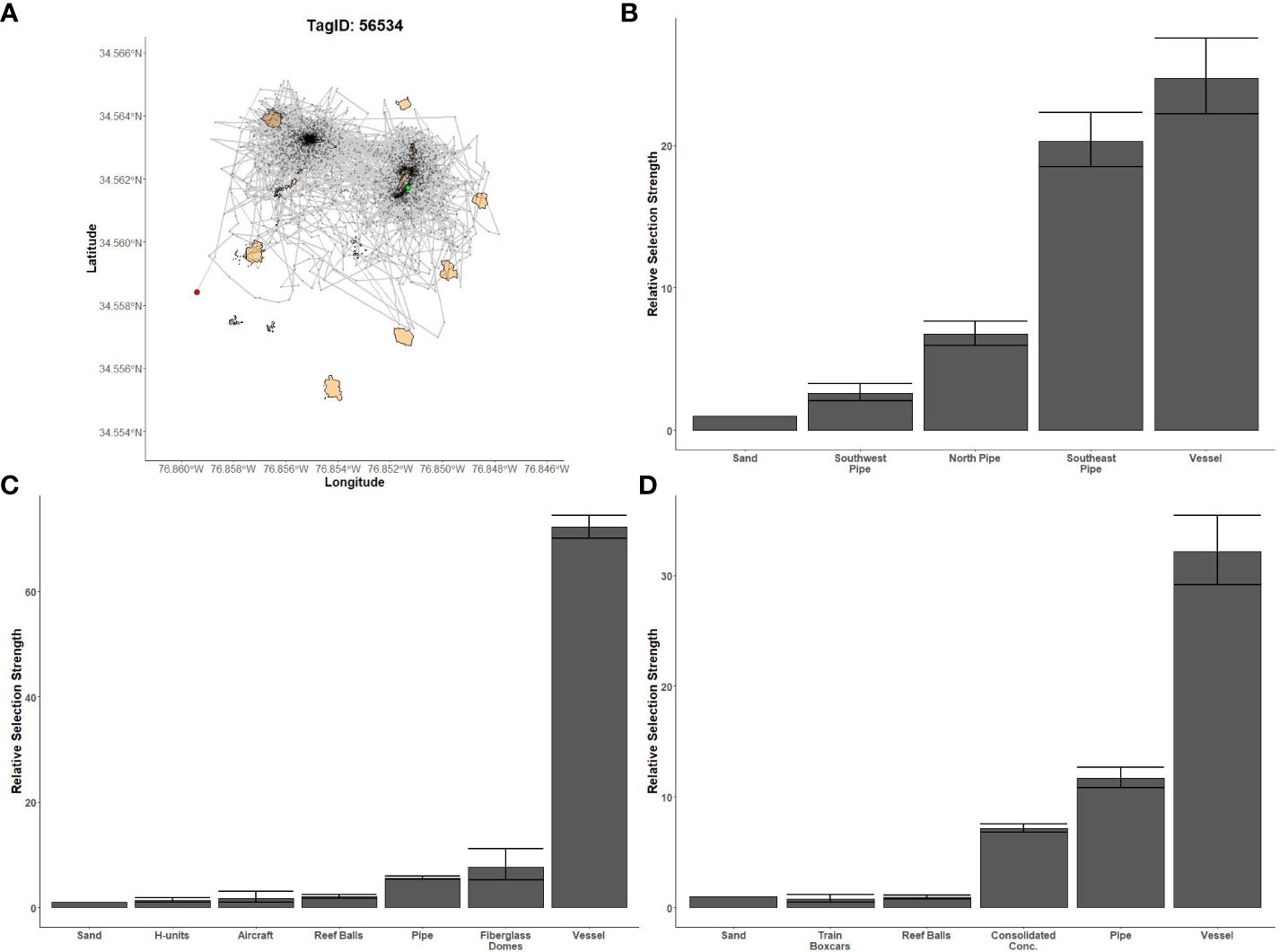 A

TagID: 56534

Latitude

34.566°N
34.564°N
34.562°N
34.560°N
34.558°N
34.556°N
34.554°N

76.860°W 76.858°W 76.856°W 76.854°W 76.852°W 76.850°W 76.848°W 76.846°W

Longitude

B

Relative Selection Strength

20
10
0

Sand
Southwest Pipe
North Pipe
Southeast Pipe
Vessel

C

Relative Selection Strength

60
40
20
0

Sand
H-units
Aircraft
Reef Balls
Pipe
Fiberglass Domes
Vessel

D

Relative Selection Strength

30
20
10
0

Sand
Train Boxcars
Reef Balls
Consolidated Conc.
Pipe
Vessel